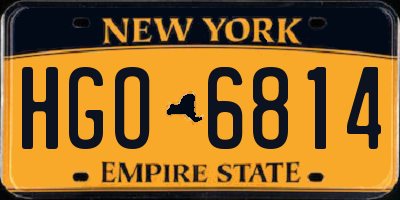 NEW YORK

HGO 6814

EMPIRE STATE